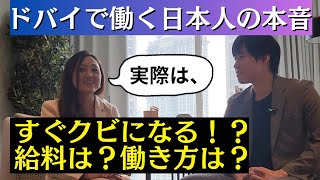 ドバイで働く日本人の本音

実際は、

すぐクビになる！？
給料は？働き方は？